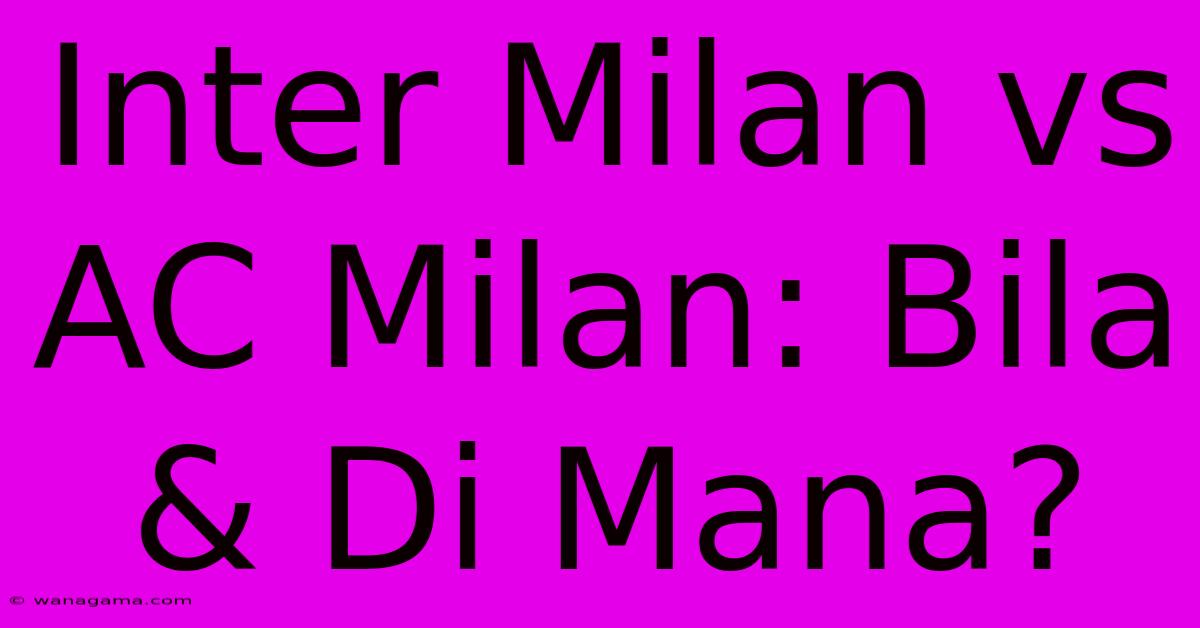 Inter Milan vs AC Milan: Bila & Di Mana?

© wanagama.com